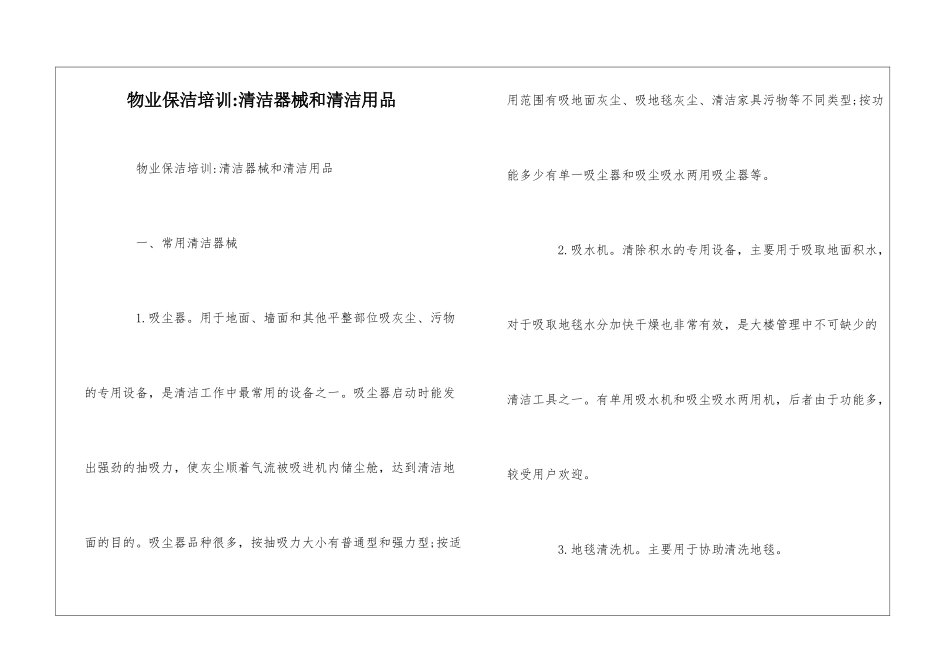 物业保洁培训:清洁器械和清洁用品

物业保洁培训:清洁器械和清洁用品

一、常用清洁器械

1.吸尘器。用于地面、墙面和其他平整部位吸灰尘、污物的专用设备，是清洁工作中最常用的设备之一。吸尘器启动时能发出强劲的抽吸力，使灰尘顺着气流被吸进机内储尘舱，达到清洁地面的目的。吸尘器品种很多，按抽吸力大小有普通型和强力型;按适用范围有吸地面灰尘、吸地毯灰尘、清洁家具污物等不同类型;按功能多少有单一吸尘器和吸尘吸水两用吸尘器等。

2.吸水机。清除积水的专用设备，主要用于吸取地面积水，对于吸取地毯水分加快干燥也非常有效，是大楼管理中不可缺少的清洁工具之一。有单用吸水机和吸尘吸水两用机，后者由于功能多，较受用户欢迎。

3.地毯清洗机。主要用于协助清洗地毯。